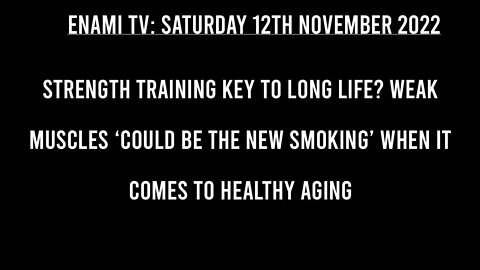 ENAMI TV: SATURDAY 12TH NOVEMBER 2022

STRENGTH TRAINING KEY TO LONG LIFE? WEAK MUSCLES ‘COULD BE THE NEW SMOKING’ WHEN IT COMES TO HEALTHY AGING